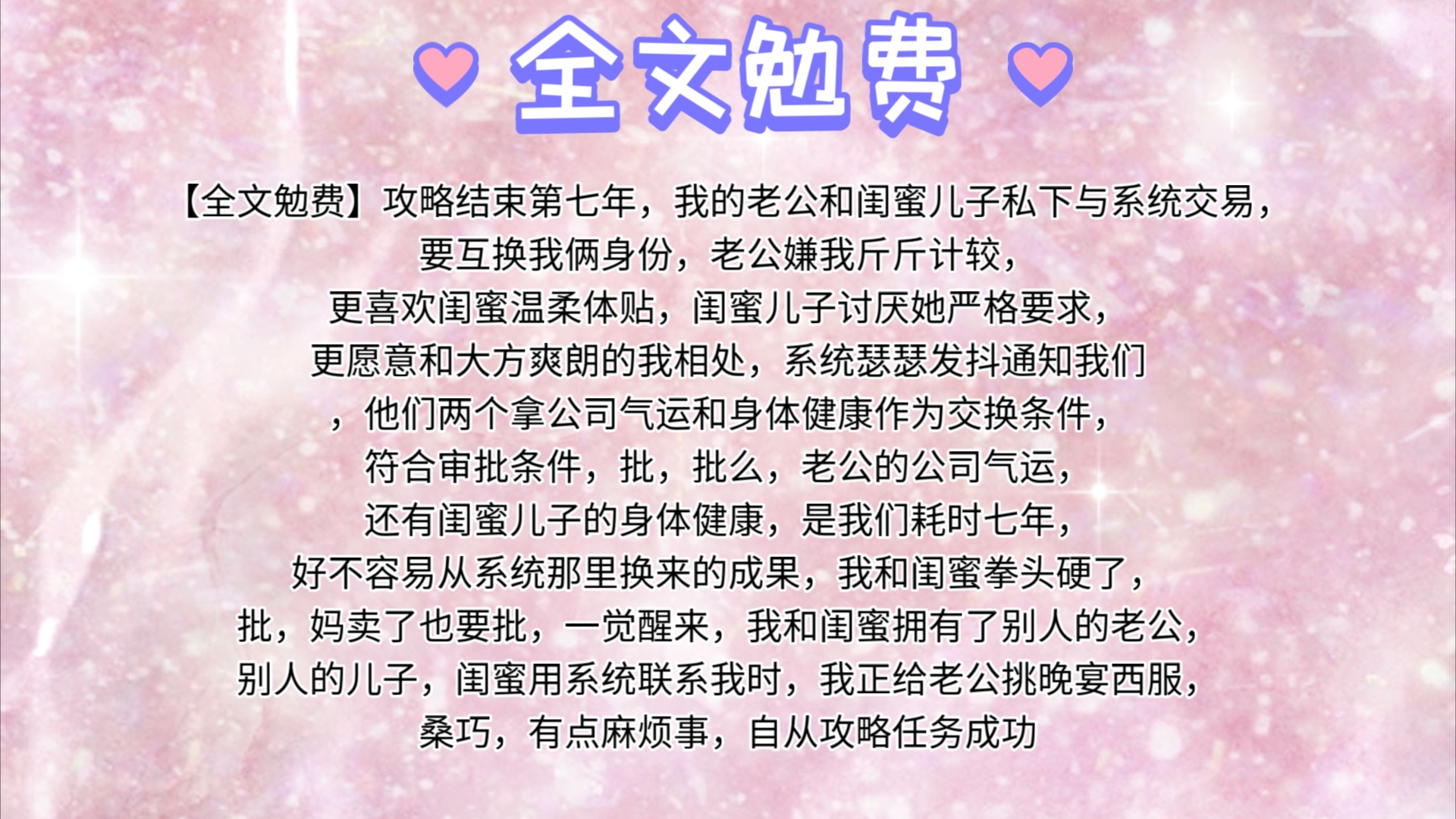 全文勉费

【全文勉费】攻略结束第七年，我的老公和闺蜜儿子私下与系统交易，要互换我俩身份，老公嫌我斤斤计较，更喜欢闺蜜温柔体贴，闺蜜儿子讨厌她严格要求，更愿意和大方爽朗的我相处，系统瑟瑟发抖通知我们，他们两个拿公司气运和身体健康作为交换条件，符合审批条件，批，批么，老公的公司气运，还有闺蜜儿子的身体健康，是我们耗时七年，好不容易从系统那里换来的成果，我和闺蜜拳头硬了，批，妈卖了也要批，一觉醒来，我和闺蜜拥有了别人的老公，别人的儿子，闺蜜用系统联系我时，我正给老公挑晚宴西服，桑巧，有点麻烦事，自从攻略任务成功